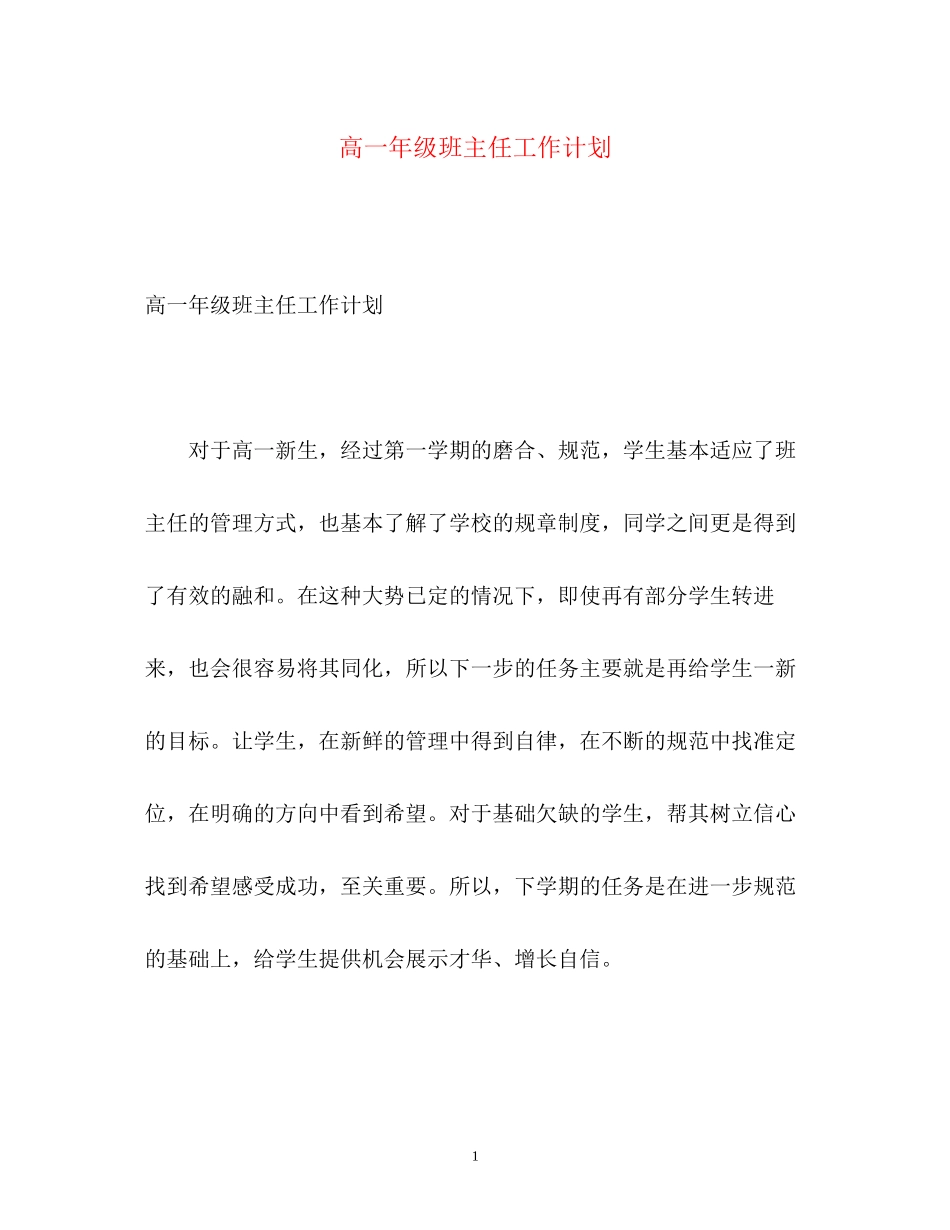 高一年级班主任工作计划

高一年级班主任工作计划

对于高一新生，经过第一学期的磨合、规范，学生基本适应了班主任的管理方式，也基本了解了学校的规章制度，同学之间更是得到了有效的融和。在这种大势已定的情况下，即使再有部分学生转进来，也会很容易将其同化，所以下一步的任务主要就是再给学生一新的目标。让学生，在新鲜的管理中得到自律，在不断的规范中找准定位，在明确的方向中看到希望。对于基础欠缺的学生，帮其树立信心找到希望感受成功，至关重要。所以，下学期的任务是在进一步规范的基础上，给学生提供机会展示才华、增长自信。

1